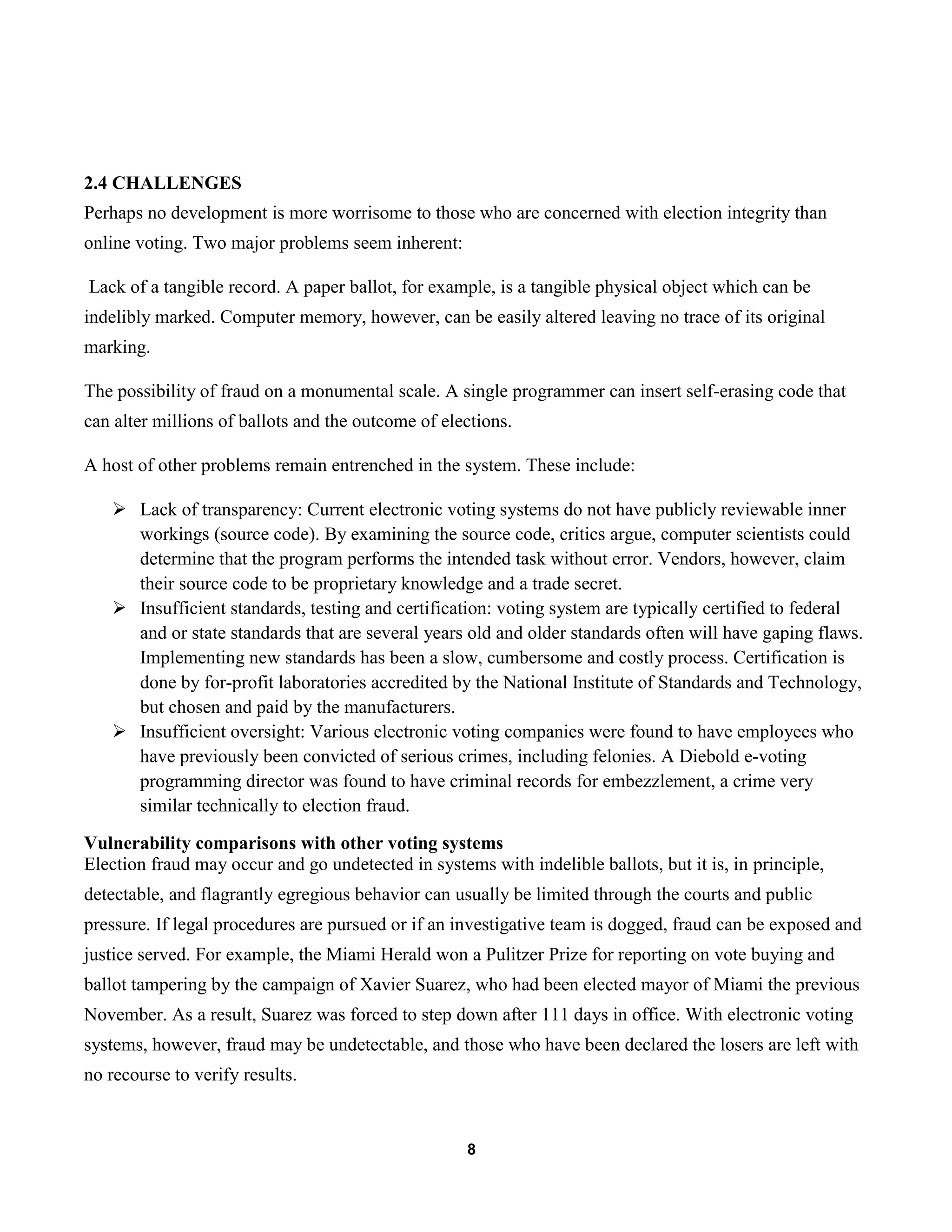 2.4 CHALLENGES

Perhaps no development is more worrisome to those who are concerned with election integrity than online voting. Two major problems seem inherent:

Lack of a tangible record. A paper ballot, for example, is a tangible physical object which can be indelibly marked. Computer memory, however, can be easily altered leaving no trace of its original marking.

The possibility of fraud on a monumental scale. A single programmer can insert self-erasing code that can alter millions of ballots and the outcome of elections.

A host of other problems remain entrenched in the system. These include:

➢ Lack of transparency: Current electronic voting systems do not have publicly reviewable inner workings (source code). By examining the source code, critics argue, computer scientists could determine that the program performs the intended task without error. Vendors, however, claim their source code to be proprietary knowledge and a trade secret.
➢ Insufficient standards, testing and certification: voting system are typically certified to federal and or state standards that are several years old and older standards often will have gaping flaws. Implementing new standards has been a slow, cumbersome and costly process. Certification is done by for-profit laboratories accredited by the National Institute of Standards and Technology, but chosen and paid by the manufacturers.
➢ Insufficient oversight: Various electronic voting companies were found to have employees who have previously been convicted of serious crimes, including felonies. A Diebold e-voting programming director was found to have criminal records for embezzlement, a crime very similar technically to election fraud.

Vulnerability comparisons with other voting systems

Election fraud may occur and go undetected in systems with indelible ballots, but it is, in principle, detectable, and flagrantly egregious behavior can usually be limited through the courts and public pressure. If legal procedures are pursued or if an investigative team is dogged, fraud can be exposed and justice served. For example, the Miami Herald won a Pulitzer Prize for reporting on vote buying and ballot tampering by the campaign of Xavier Suarez, who had been elected mayor of Miami the previous November. As a result, Suarez was forced to step down after 111 days in office. With electronic voting systems, however, fraud may be undetectable, and those who have been declared the losers are left with no recourse to verify results.

8